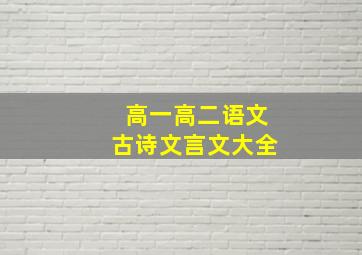 高一高二语文
古诗文言文大全